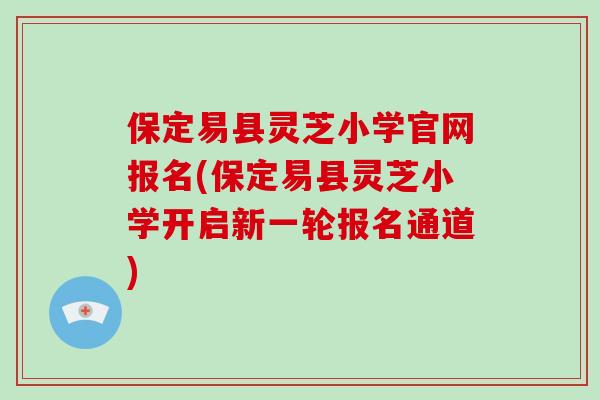 保定易县灵芝小学官网报名(保定易县灵芝小学开启新一轮报名通道)